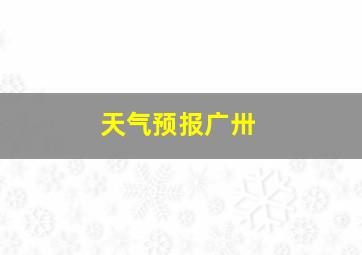 天气预报广州